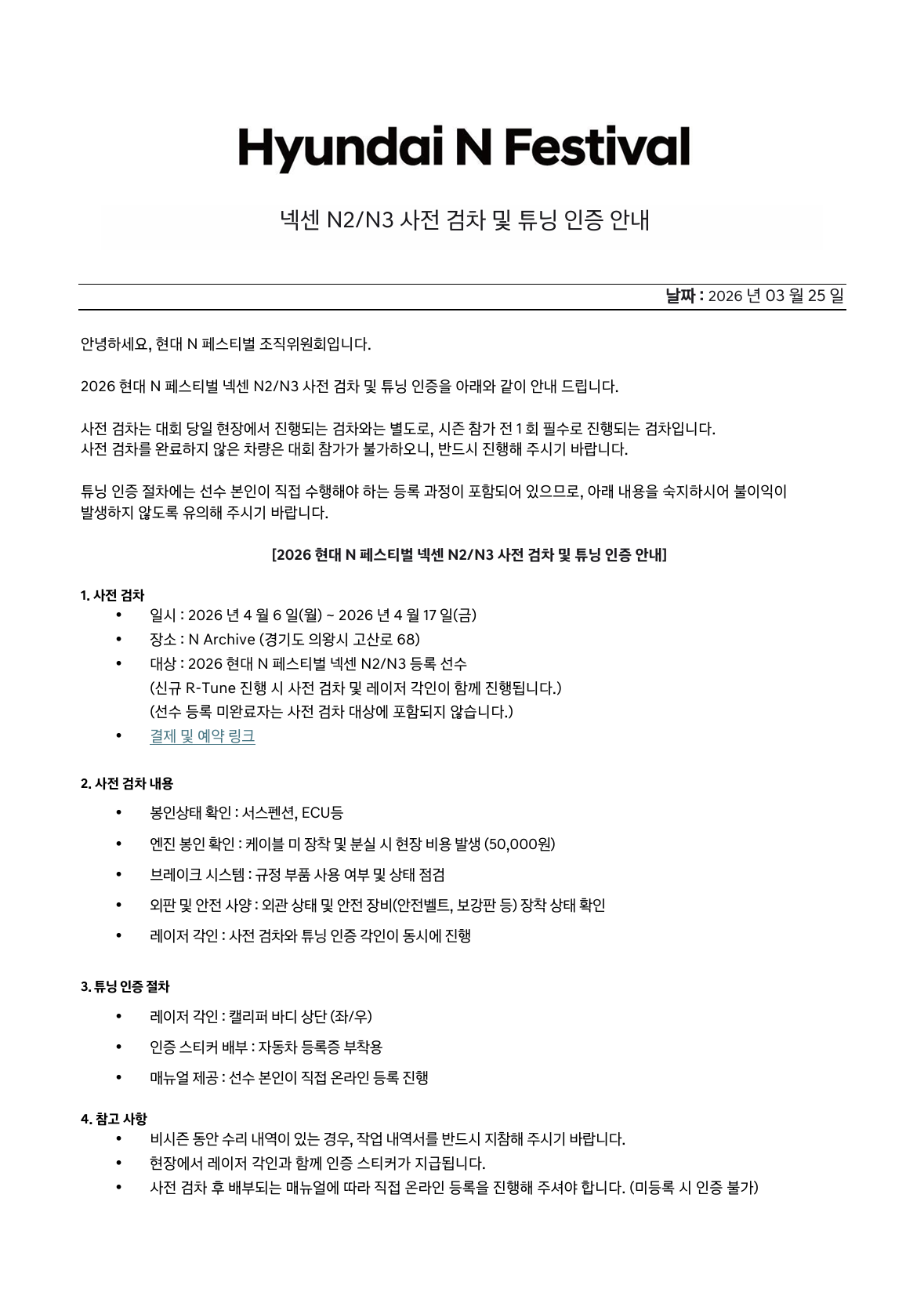 Hyundai N Festival

넥센 N2/N3 사전 검차 및 튜닝 인증 안내

날짜 : 2026 년 03 월 25 일

안녕하세요, 현대 N 페스티벌 조직위원회입니다.

2026 현대 N 페스티벌 넥센 N2/N3 사전 검차 및 튜닝 인증을 아래와 같이 안내 드립니다.

사전 검차는 대회 당일 현장에서 진행되는 검차와는 별도로, 시즌 참가 전 1 회 필수로 진행되는 검차입니다.
사전 검차를 완료하지 않은 차량은 대회 참가가 불가하오니, 반드시 진행해 주시기 바랍니다.

튜닝 인증 절차에는 선수 본인이 직접 수행해야 하는 등록 과정이 포함되어 있으므로, 아래 내용을 숙지하시어 불이익이 발생하지 않도록 유의해 주시기 바랍니다.

[2026 현대 N 페스티벌 넥센 N2/N3 사전 검차 및 튜닝 인증 안내]

1. 사전 검차
• 일시 : 2026 년 4 월 6 일(월) ~ 2026 년 4 월 17 일(금)
• 장소 : N Archive (경기도 의왕시 고산로 68)
• 대상 : 2026 현대 N 페스티벌 넥센 N2/N3 등록 선수
(신규 R-Tune 진행 시 사전 검차 및 레이저 각인이 함께 진행됩니다.)
(선수 등록 미완료자는 사전 검차 대상에 포함되지 않습니다.)
• 결제 및 예약 링크

2. 사전 검차 내용
• 봉인상태 확인 : 서스펜션, ECU등
• 엔진 봉인 확인 : 케이블 미 장착 및 분실 시 현장 비용 발생 (50,000원)
• 브레이크 시스템 : 규정 부품 사용 여부 및 상태 점검
• 외판 및 안전 사양 : 외관 상태 및 안전 장비(안전벨트, 보강판 등) 장착 상태 확인
• 레이저 각인 : 사전 검차와 튜닝 인증 각인이 동시에 진행

3. 튜닝 인증 절차
• 레이저 각인 : 캘리퍼 바디 상단 (좌/우)
• 인증 스티커 배부 : 자동차 등록증 부착용
• 매뉴얼 제공 : 선수 본인이 직접 온라인 등록 진행

4. 참고 사항
• 비시즌 동안 수리 내역이 있는 경우, 작업 내역서를 반드시 지참해 주시기 바랍니다.
• 현장에서 레이저 각인과 함께 인증 스티커가 지급됩니다.
• 사전 검차 후 배부되는 매뉴얼에 따라 직접 온라인 등록을 진행해 주셔야 합니다. (미등록 시 인증 불가)